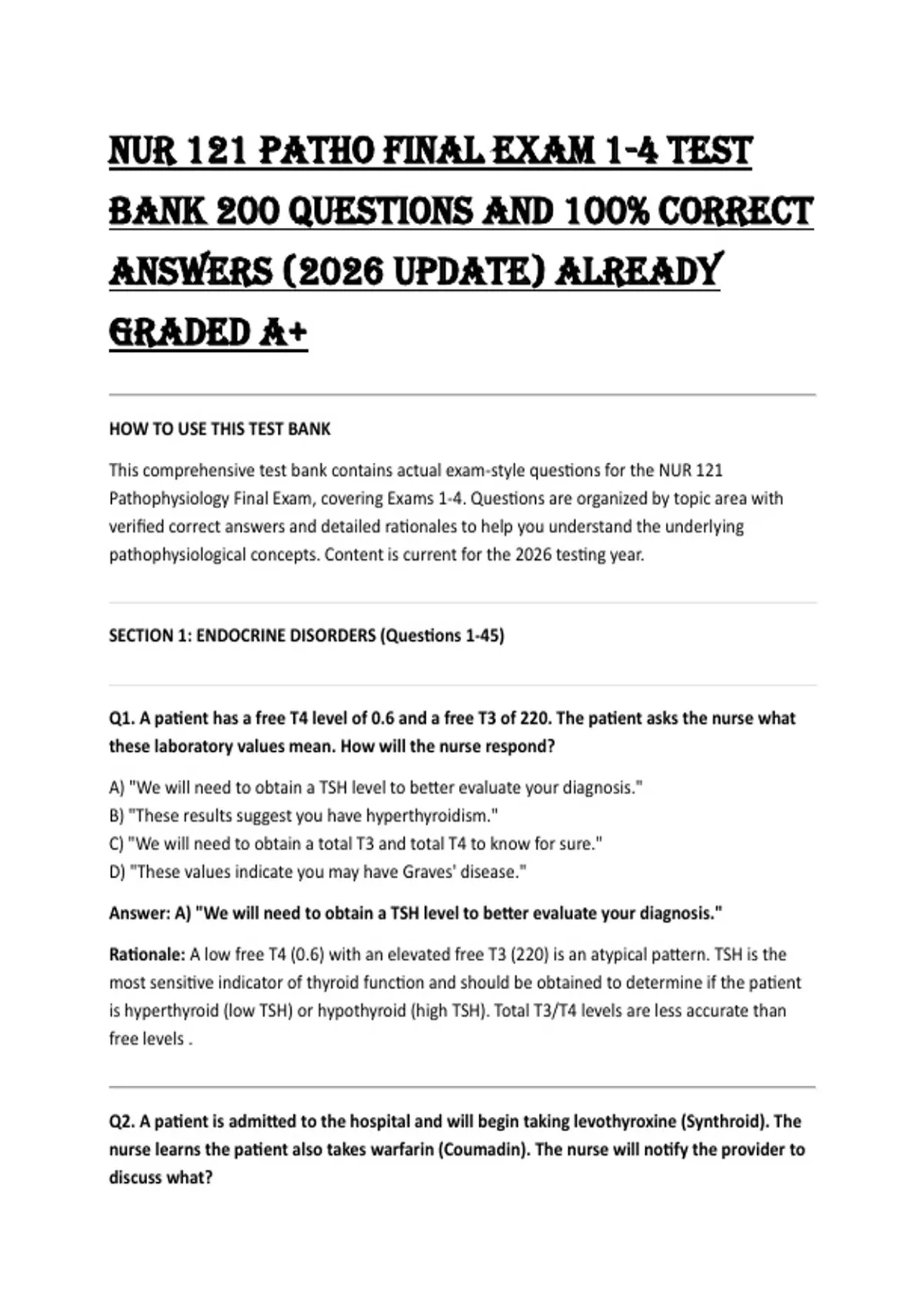 NUR 121 PATHO FINAL EXAM 1-4 TEST BANK 200 QUESTIONS AND 100% CORRECT ANSWERS (2026 UPDATE) ALREADY GRADED A+

HOW TO USE THIS TEST BANK

This comprehensive test bank contains actual exam-style questions for the NUR 121 Pathophysiology Final Exam, covering Exams 1-4. Questions are organized by topic area with verified correct answers and detailed rationales to help you understand the underlying pathophysiological concepts. Content is current for the 2026 testing year.

SECTION 1: ENDOCRINE DISORDERS (Questions 1-45)

Q1. A patient has a free T4 level of 0.6 and a free T3 of 220. The patient asks the nurse what these laboratory values mean. How will the nurse respond?

A) "We will need to obtain a TSH level to better evaluate your diagnosis."
B) "These results suggest you have hyperthyroidism."
C) "We will need to obtain a total T3 and total T4 to know for sure."
D) "These values indicate you may have Graves' disease."

Answer: A) "We will need to obtain a TSH level to better evaluate your diagnosis."

Rationale: A low free T4 (0.6) with an elevated free T3 (220) is an atypical pattern. TSH is the most sensitive indicator of thyroid function and should be obtained to determine if the patient is hyperthyroid (low TSH) or hypothyroid (high TSH). Total T3/T4 levels are less accurate than free levels .

Q2. A patient is admitted to the hospital and will begin taking levothyroxine (Synthroid). The nurse learns the patient also takes warfarin (Coumadin). The nurse will notify the provider to discuss what?